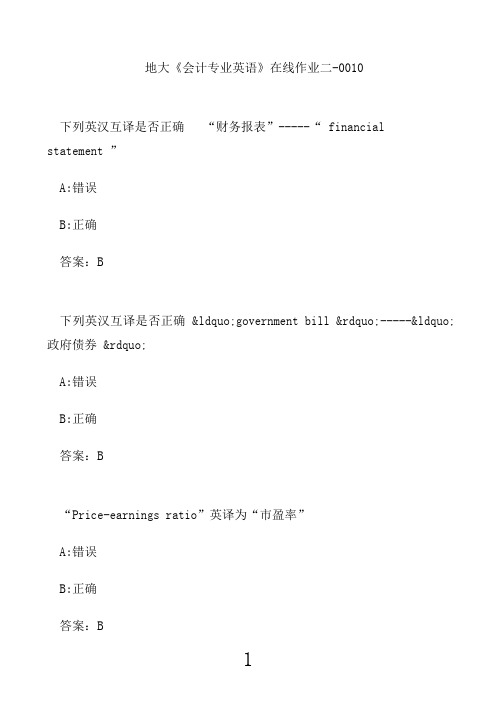 地大《会计专业英语》在线作业二-0010

下列英汉互译是否正确 “财务报表”-----“ financial statement ”

A:错误

B:正确

答案：B

下列英汉互译是否正确 &ldquo;government bill &rdquo;-----&ldquo;政府债券 &rdquo;

A:错误

B:正确

答案：B

“Price-earnings ratio”英译为“市盈率”

A:错误

B:正确

答案：B

1